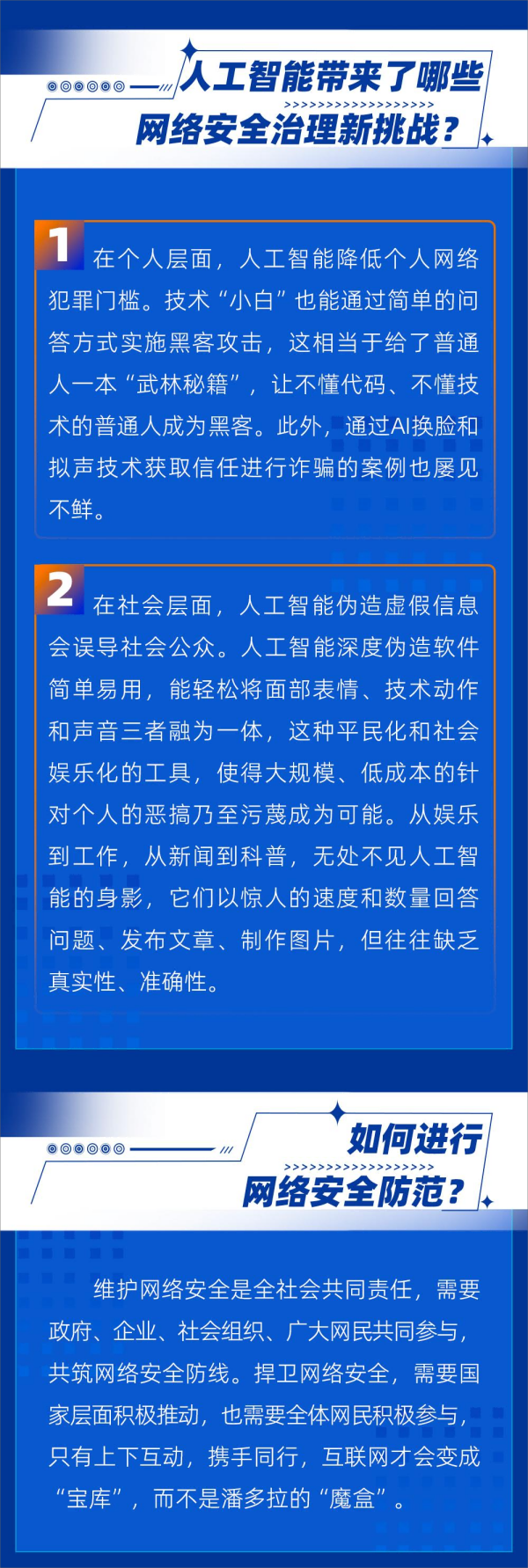 人工智能带来了哪些网络安全治理新挑战？

1 在个人层面，人工智能降低个人网络犯罪门槛。技术“小白”也能通过简单的问答方式实施黑客攻击，这相当于给了普通人一本“武林秘籍”，让不懂代码、不懂技术的普通人成为黑客。此外，通过AI换脸和拟声技术获取信任进行诈骗的案例也屡见不鲜。

2 在社会层面，人工智能伪造虚假信息会误导社会公众。人工智能深度伪造软件简单易用，能轻松将面部表情、技术动作和声音三者融为一体，这种平民化和社会娱乐化的工具，使得大规模、低成本的针对个人的恶搞乃至污蔑成为可能。从娱乐到工作，从新闻到科普，无处不见人工智能的身影，它们以惊人的速度和数量回答问题、发布文章、制作图片，但往往缺乏真实性、准确性。

如何进行网络安全防范？

维护网络安全是全社会共同责任，需要政府、企业、社会组织、广大网民共同参与，共筑网络安全防线。捍卫网络安全，需要国家层面积极推动，也需要全体网民积极参与，只有上下互动，携手同行，互联网才会变成“宝库”，而不是潘多拉的“魔盒”。